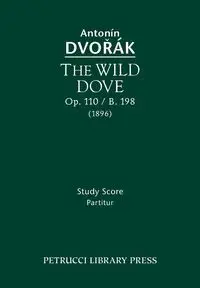 Antonín
DVOŘÁK

THE WILD DOVE
Op. 110 / B. 198
(1896)

Study Score
Partitur

PETRUCCI LIBRARY PRESS